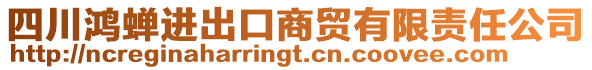 四川鸿蝉进出口商贸有限责任公司
http://ncreginaharringt.cn.coovee.com